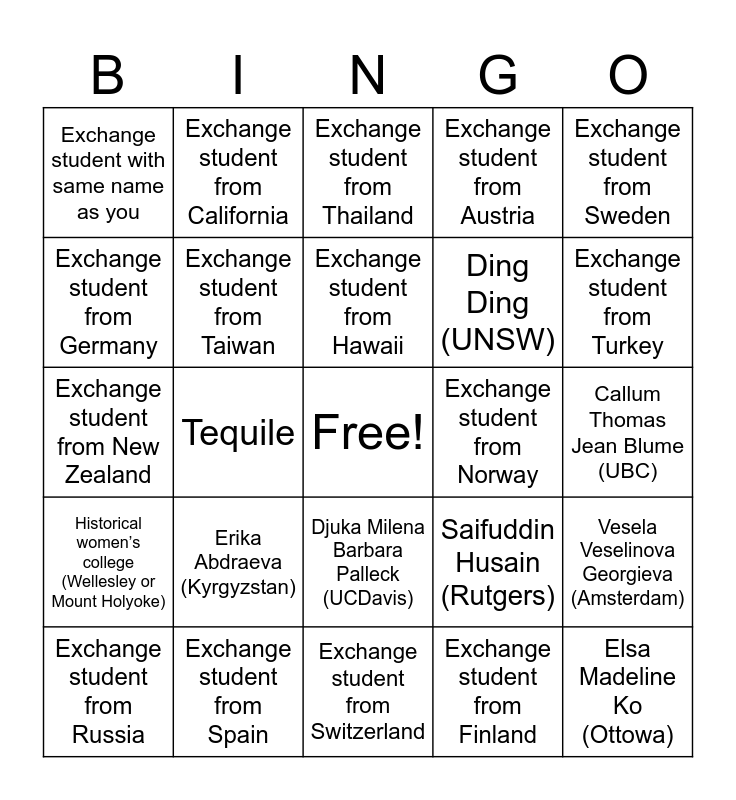 | B | I | N | G | O |
|---|---|---|---|---|
| Exchange student with same name as you | Exchange student from California | Exchange student from Thailand | Exchange student from Austria | Exchange student from Sweden |
| Exchange student from Germany | Exchange student from Taiwan | Exchange student from Hawaii | Ding Ding (UNSW) | Exchange student from Turkey |
| Exchange student from New Zealand | Tequile | Free! | Exchange student from Norway | Callum Thomas Jean Blume (UBC) |
| Historical women's college (Wellesley or Mount Holyoke) | Erika Abdraeva (Kyrgyzstan) | Djuka Milena Barbara Palleck (UCDavis) | Saifuddin Husain (Rutgers) | Vesela Veselinova Georgieva (Amsterdam) |
| Exchange student from Russia | Exchange student from Spain | Exchange student from Switzerland | Exchange student from Finland | Elsa Madeline Ko (Ottowa) |